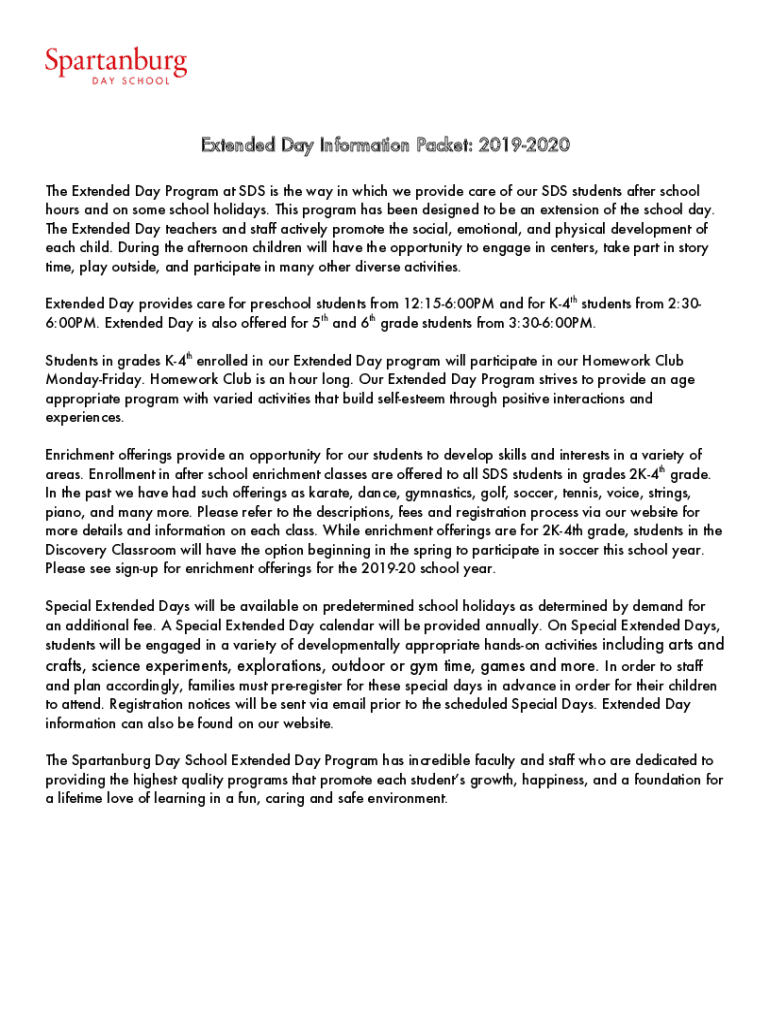 Spartanburg
DAY SCHOOL

Extended Day Information Packet: 2019-2020

The Extended Day Program at SDS is the way in which we provide care of our SDS students after school hours and on some school holidays. This program has been designed to be an extension of the school day. The Extended Day teachers and staff actively promote the social, emotional, and physical development of each child. During the afternoon children will have the opportunity to engage in centers, take part in story time, play outside, and participate in many other diverse activities.

Extended Day provides care for preschool students from 12:15-6:00PM and for K-4$^{th}$ students from 2:30-6:00PM. Extended Day is also offered for 5$^{th}$ and 6$^{th}$ grade students from 3:30-6:00PM.

Students in grades K-4$^{th}$ enrolled in our Extended Day program will participate in our Homework Club Monday-Friday. Homework Club is an hour long. Our Extended Day Program strives to provide an age appropriate program with varied activities that build self-esteem through positive interactions and experiences.

Enrichment offerings provide an opportunity for our students to develop skills and interests in a variety of areas. Enrollment in after school enrichment classes are offered to all SDS students in grades 2K-4$^{th}$ grade. In the past we have had such offerings as karate, dance, gymnastics, golf, soccer, tennis, voice, strings, piano, and many more. Please refer to the descriptions, fees and registration process via our website for more details and information on each class. While enrichment offerings are for 2K-4th grade, students in the Discovery Classroom will have the option beginning in the spring to participate in soccer this school year. Please see sign-up for enrichment offerings for the 2019-20 school year.

Special Extended Days will be available on predetermined school holidays as determined by demand for an additional fee. A Special Extended Day calendar will be provided annually. On Special Extended Days, students will be engaged in a variety of developmentally appropriate hands-on activities including arts and crafts, science experiments, explorations, outdoor or gym time, games and more. In order to staff and plan accordingly, families must pre-register for these special days in advance in order for their children to attend. Registration notices will be sent via email prior to the scheduled Special Days. Extended Day information can also be found on our website.

The Spartanburg Day School Extended Day Program has incredible faculty and staff who are dedicated to providing the highest quality programs that promote each student's growth, happiness, and a foundation for a lifetime love of learning in a fun, caring and safe environment.